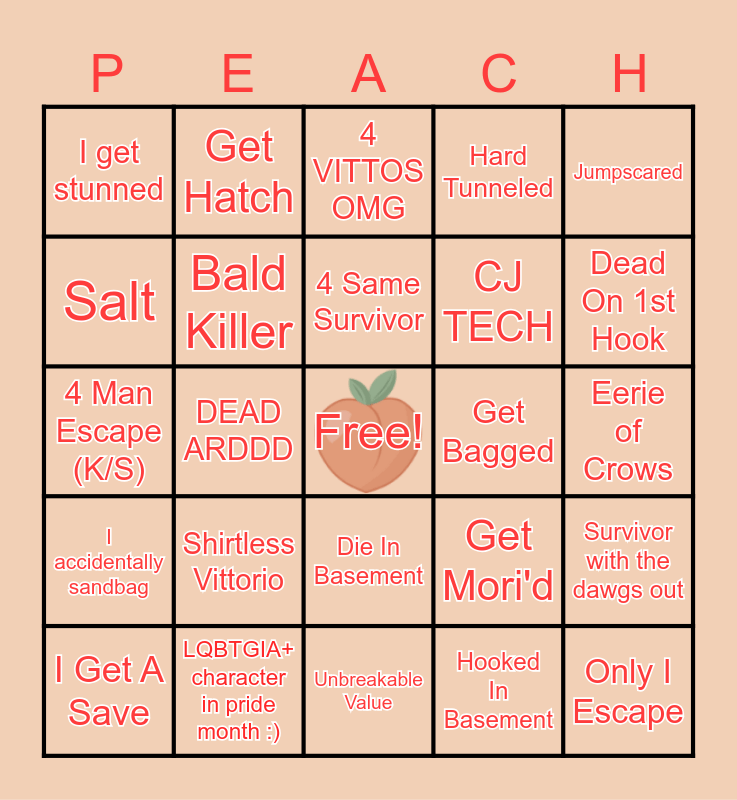 | P | E | A | C | H |
|---|---|---|---|---|
| I get stunned | Get Hatch | 4 VITTOS OMG | Hard Tunneled | Jumpscared |
| Salt | Bald Killer | 4 Same Survivor | CJ TECH | Dead On 1st Hook |
| 4 Man Escape (K/S) | DEAD ARDDD | Free! | Get Bagged | Eerie of Crows |
| I accidentally sandbag | Shirtless Vittorio | Die In Basement | Get Mori'd | Survivor with the dawgs out |
| I Get A Save | LQBTGIA+ character in pride month :) | Unbreakable Value | Hooked In Basement | Only I Escape |